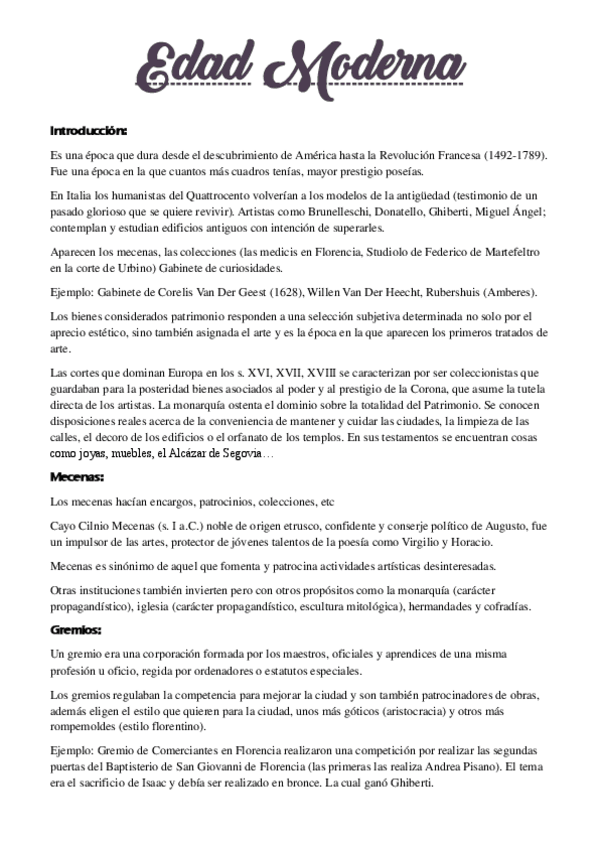 Edad Moderna

Introducción:

Es una época que dura desde el descubrimiento de América hasta la Revolución Francesa (1492-1789). Fue una época en la que cuantos más cuadros tenías, mayor prestigio poseías.

En Italia los humanistas del Quattrocento volverían a los modelos de la antigüedad (testimonio de un pasado glorioso que se quiere revivir). Artistas como Brunelleschi, Donatello, Ghiberti, Miguel Ángel; contemplan y estudian edificios antiguos con intención de superarles.

Aparecen los mecenas, las colecciones (las medicis en Florencia, Studiolo de Federico de Martefeltro en la corte de Urbino) Gabinete de curiosidades.

Ejemplo: Gabinete de Corelis Van Der Geest (1628), Willen Van Der Heecht, Rubershuis (Amberes).

Los bienes considerados patrimonio responden a una selección subjetiva determinada no solo por el aprecio estético, sino también asignada el arte y es la época en la que aparecen los primeros tratados de arte.

Las cortes que dominan Europa en los s. XVI, XVII, XVIII se caracterizan por ser coleccionistas que guardaban para la posteridad bienes asociados al poder y al prestigio de la Corona, que asume la tutela directa de los artistas. La monarquía ostenta el dominio sobre la totalidad del Patrimonio. Se conocen disposiciones reales acerca de la conveniencia de mantener y cuidar las ciudades, la limpieza de las calles, el decoro de los edificios o el orfanato de los templos. En sus testamentos se encuentran cosas como joyas, muebles, el Alcázar de Segovia…

Mecenas:

Los mecenas hacían encargos, patrocinios, colecciones, etc

Cayo Cilnio Mecenas (s. I a.C.) noble de origen etrusco, confidente y conserje político de Augusto, fue un impulsor de las artes, protector de jóvenes talentos de la poesía como Virgilio y Horacio.

Mecenas es sinónimo de aquel que fomenta y patrocina actividades artísticas desinteresadas.

Otras instituciones también invierten pero con otros propósitos como la monarquía (carácter propagandístico), iglesia (carácter propagandístico, escultura mitológica), hermandades y cofradías.

Gremios:

Un gremio era una corporación formada por los maestros, oficiales y aprendices de una misma profesión u oficio, regida por ordenadores o estatutos especiales.

Los gremios regulaban la competencia para mejorar la ciudad y son también patrocinadores de obras, además eligen el estilo que quieren para la ciudad, unos más góticos (aristocracia) y otros más rompemoldes (estilo florentino).

Ejemplo: Gremio de Comerciantes en Florencia realizaron una competición por realizar las segundas puertas del Baptisterio de San Giovanni de Florencia (las primeras las realiza Andrea Pisano). El tema era el sacrificio de Isaac y debía ser realizado en bronce. La cual ganó Ghiberti.